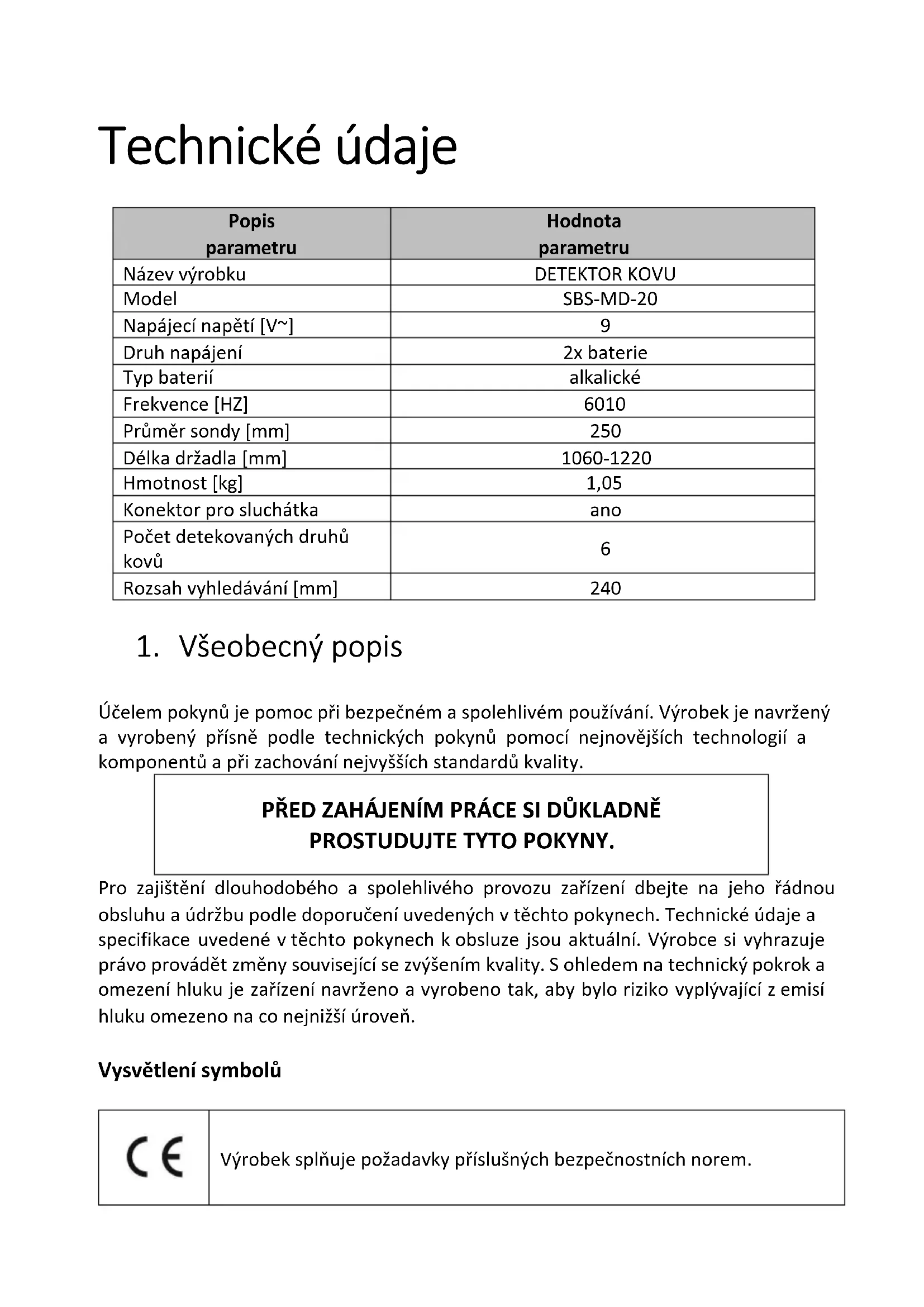 Technické údaje

| Popis parametru | Hodnota parametru |
|---|---|
| Název výrobku | DETEKTOR KOVU |
| Model | SBS-MD-20 |
| Napájecí napětí [V~] | 9 |
| Druh napájení | 2x baterie |
| Typ baterií | alkalické |
| Frekvence [HZ] | 6010 |
| Průměr sondy [mm] | 250 |
| Délka držadla [mm] | 1060-1220 |
| Hmotnost [kg] | 1,05 |
| Konektor pro sluchátka | ano |
| Počet detekovaných druhů kovů | 6 |
| Rozsah vyhledávání [mm] | 240 |

1. Všeobecný popis

Účelem pokynů je pomoc při bezpečném a spolehlivém používání. Výrobek je navržený a vyrobený přísně podle technických pokynů pomocí nejnovějších technologií a komponentů a při zachování nejvyšších standardů kvality.

PŘED ZAHÁJENÍM PRÁCE SI DŮKLADNĚ PROSTUDUJTE TYTO POKYNY.

Pro zajištění dlouhodobého a spolehlivého provozu zařízení dbejte na jeho řádnou obsluhu a údržbu podle doporučení uvedených v těchto pokynech. Technické údaje a specifikace uvedené v těchto pokynech k obsluze jsou aktuální. Výrobce si vyhrazuje právo provádět změny související se zvýšením kvality. S ohledem na technický pokrok a omezení hluku je zařízení navrženo a vyrobeno tak, aby bylo riziko vyplývající z emisí hluku omezeno na co nejnižší úroveň.

Vysvětlení symbolů

| CE | Výrobek splňuje požadavky příslušných bezpečnostních norem. |
|---|---|